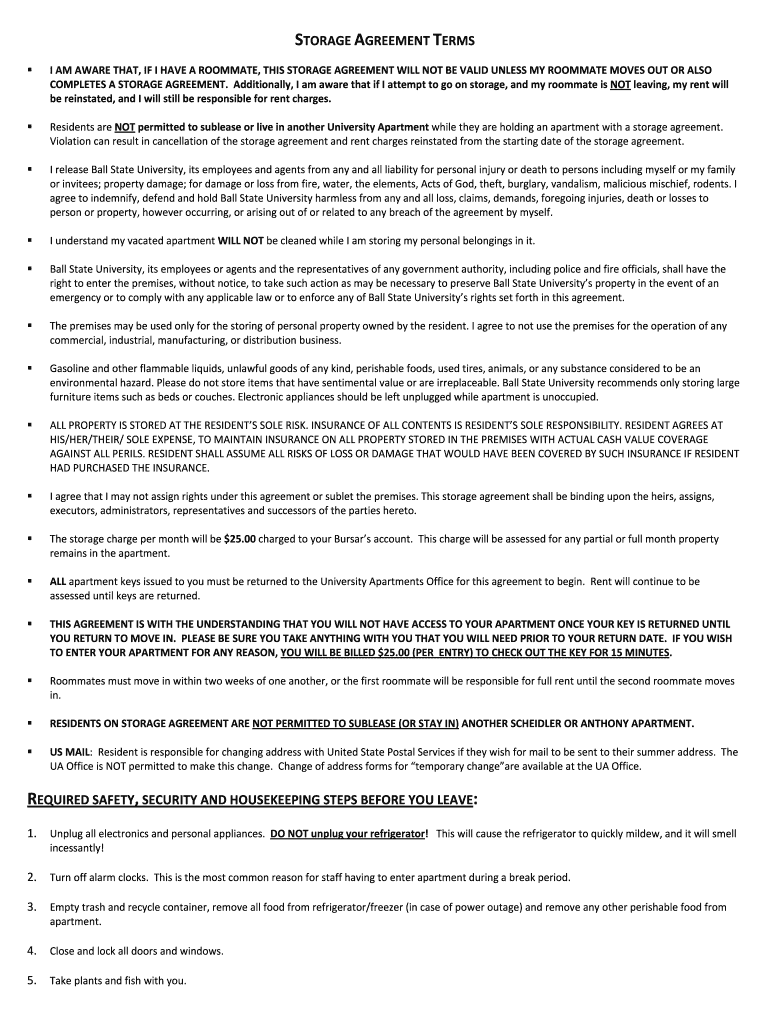 STORAGE AGREEMENT TERMS

▪ I AM AWARE THAT, IF I HAVE A ROOMMATE, THIS STORAGE AGREEMENT WILL NOT BE VALID UNLESS MY ROOMMATE MOVES OUT OR ALSO COMPLETES A STORAGE AGREEMENT. Additionally, I am aware that if I attempt to go on storage, and my roommate is NOT leaving, my rent will be reinstated, and I will still be responsible for rent charges.

▪ Residents are NOT permitted to sublease or live in another University Apartment while they are holding an apartment with a storage agreement. Violation can result in cancellation of the storage agreement and rent charges reinstated from the starting date of the storage agreement.

▪ I release Ball State University, its employees and agents from any and all liability for personal injury or death to persons including myself or my family or invitees; property damage; for damage or loss from fire, water, the elements, Acts of God, theft, burglary, vandalism, malicious mischief, rodents. I agree to indemnify, defend and hold Ball State University harmless from any and all loss, claims, demands, foregoing injuries, death or losses to person or property, however occurring, or arising out of or related to any breach of the agreement by myself.

▪ I understand my vacated apartment WILL NOT be cleaned while I am storing my personal belongings in it.

▪ Ball State University, its employees or agents and the representatives of any government authority, including police and fire officials, shall have the right to enter the premises, without notice, to take such action as may be necessary to preserve Ball State University's property in the event of an emergency or to comply with any applicable law or to enforce any of Ball State University's rights set forth in this agreement.

▪ The premises may be used only for the storing of personal property owned by the resident. I agree to not use the premises for the operation of any commercial, industrial, manufacturing, or distribution business.

▪ Gasoline and other flammable liquids, unlawful goods of any kind, perishable foods, used tires, animals, or any substance considered to be an environmental hazard. Please do not store items that have sentimental value or are irreplaceable. Ball State University recommends only storing large furniture items such as beds or couches. Electronic appliances should be left unplugged while apartment is unoccupied.

▪ ALL PROPERTY IS STORED AT THE RESIDENT'S SOLE RISK. INSURANCE OF ALL CONTENTS IS RESIDENT'S SOLE RESPONSIBILITY. RESIDENT AGREES AT HIS/HER/THEIR/ SOLE EXPENSE, TO MAINTAIN INSURANCE ON ALL PROPERTY STORED IN THE PREMISES WITH ACTUAL CASH VALUE COVERAGE AGAINST ALL PERILS. RESIDENT SHALL ASSUME ALL RISKS OF LOSS OR DAMAGE THAT WOULD HAVE BEEN COVERED BY SUCH INSURANCE IF RESIDENT HAD PURCHASED THE INSURANCE.

▪ I agree that I may not assign rights under this agreement or sublet the premises. This storage agreement shall be binding upon the heirs, assigns, executors, administrators, representatives and successors of the parties hereto.

▪ The storage charge per month will be $25.00 charged to your Bursar's account. This charge will be assessed for any partial or full month property remains in the apartment.

▪ ALL apartment keys issued to you must be returned to the University Apartments Office for this agreement to begin. Rent will continue to be assessed until keys are returned.

▪ THIS AGREEMENT IS WITH THE UNDERSTANDING THAT YOU WILL NOT HAVE ACCESS TO YOUR APARTMENT ONCE YOUR KEY IS RETURNED UNTIL YOU RETURN TO MOVE IN. PLEASE BE SURE YOU TAKE ANYTHING WITH YOU THAT YOU WILL NEED PRIOR TO YOUR RETURN DATE. IF YOU WISH TO ENTER YOUR APARTMENT FOR ANY REASON, YOU WILL BE BILLED $25.00 (PER ENTRY) TO CHECK OUT THE KEY FOR 15 MINUTES.

▪ Roommates must move in within two weeks of one another, or the first roommate will be responsible for full rent until the second roommate moves in.

▪ RESIDENTS ON STORAGE AGREEMENT ARE NOT PERMITTED TO SUBLEASE (OR STAY IN) ANOTHER SCHEIDLER OR ANTHONY APARTMENT.

▪ US MAIL: Resident is responsible for changing address with United State Postal Services if they wish for mail to be sent to their summer address. The UA Office is NOT permitted to make this change. Change of address forms for "temporary change"are available at the UA Office.

REQUIRED SAFETY, SECURITY AND HOUSEKEEPING STEPS BEFORE YOU LEAVE:

1. Unplug all electronics and personal appliances. DO NOT unplug your refrigerator! This will cause the refrigerator to quickly mildew, and it will smell incessantly!

2. Turn off alarm clocks. This is the most common reason for staff having to enter apartment during a break period.

3. Empty trash and recycle container, remove all food from refrigerator/freezer (in case of power outage) and remove any other perishable food from apartment.

4. Close and lock all doors and windows.

5. Take plants and fish with you.